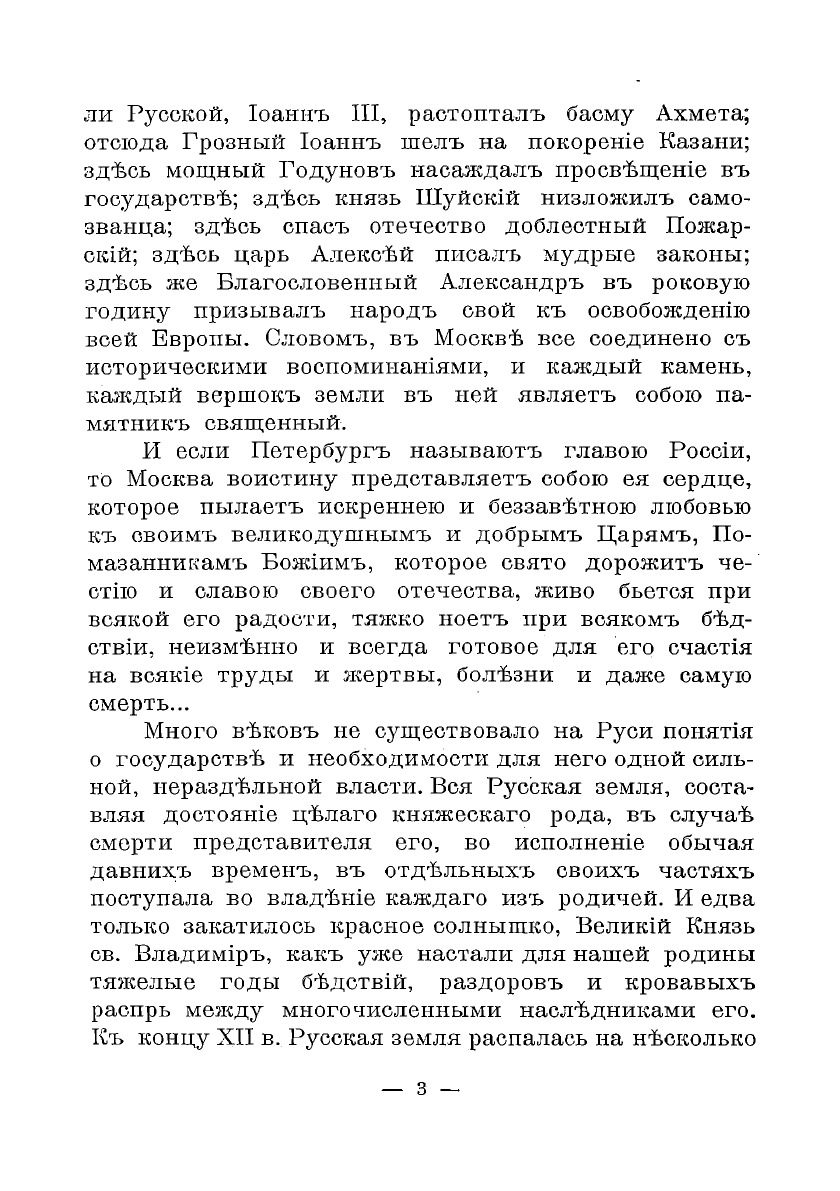 ли Русской, Іоаннъ III, растопталъ басму Ахмета; отсюда Грозный Іоаннъ шелъ на покореніе Казани; здѣсь мощный Годуновъ насаждалъ просвѣщеніе въ государствѣ; здѣсь князь Шуйскій низложилъ самозванца; здѣсь спасъ отечество доблестный Пожарскій; здѣсь царь Алексѣй писалъ мудрые законы; здѣсь же Благословенный Александръ въ роковую годину призывалъ народъ свой къ освобожденію всей Европы. Словомъ, въ Москвѣ все соединено съ историческими воспоминаніями, и каждый камень, каждый вершокъ земли въ ней являетъ собою памятникъ священный.

И если Петербургъ называютъ главою Россіи, то Москва воистину представляетъ собою ея сердце, которое пылаетъ искреннею и беззавѣтною любовью къ своимъ великодушнымъ и добрымъ Царямъ, Помазанникамъ Божіимъ, которое свято дорожитъ честію и славою своего отечества, живо бьется при всякой его радости, тяжко ноетъ при всякомъ бѣдствіи, неизмѣнно и всегда готовое для его счастія на всякіе труды и жертвы, болѣзни и даже самую смерть...

Много вѣковъ не существовало на Руси понятія о государствѣ и необходимости для него одной сильной, нераздѣльной власти. Вся Русская земля, составляя достояніе цѣлаго княжескаго рода, въ случаѣ смерти представителя его, во исполненіе обычая давнихъ временъ, въ отдѣльныхъ своихъ частяхъ поступала во владѣніе каждаго изъ родичей. И едва только закатилось красное солнышко, Великій Князь св. Владиміръ, какъ уже настали для нашей родины тяжелые годы бѣдствій, раздоровъ и кровавыхъ распрь между многочисленными наслѣдниками его. Къ концу XII в. Русская земля распалась на нѣсколько

— 3 —